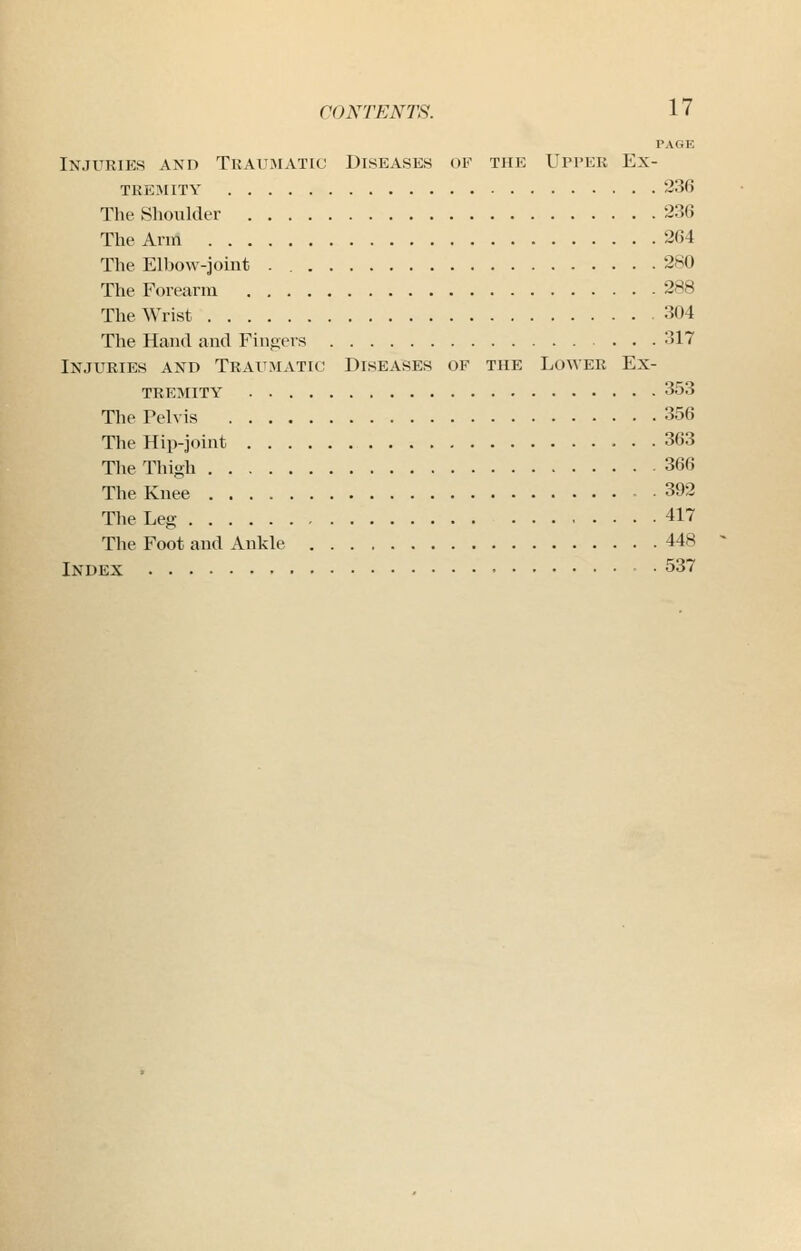 CONTENTS. 17

PAGE

Injuries and Traumatic Diseases of the Upper Extremity 236

The Shoulder 236

The Arm 264

The Elbow-joint 280

The Forearm 288

The Wrist 304

The Hand and Fingers 317

Injuries and Traumatic Diseases of the Lower Extremity 353

The Pelvis 356

The Hip-joint 363

The Thigh 366

The Knee 392

The Leg 417

The Foot and Ankle 448

Index 537